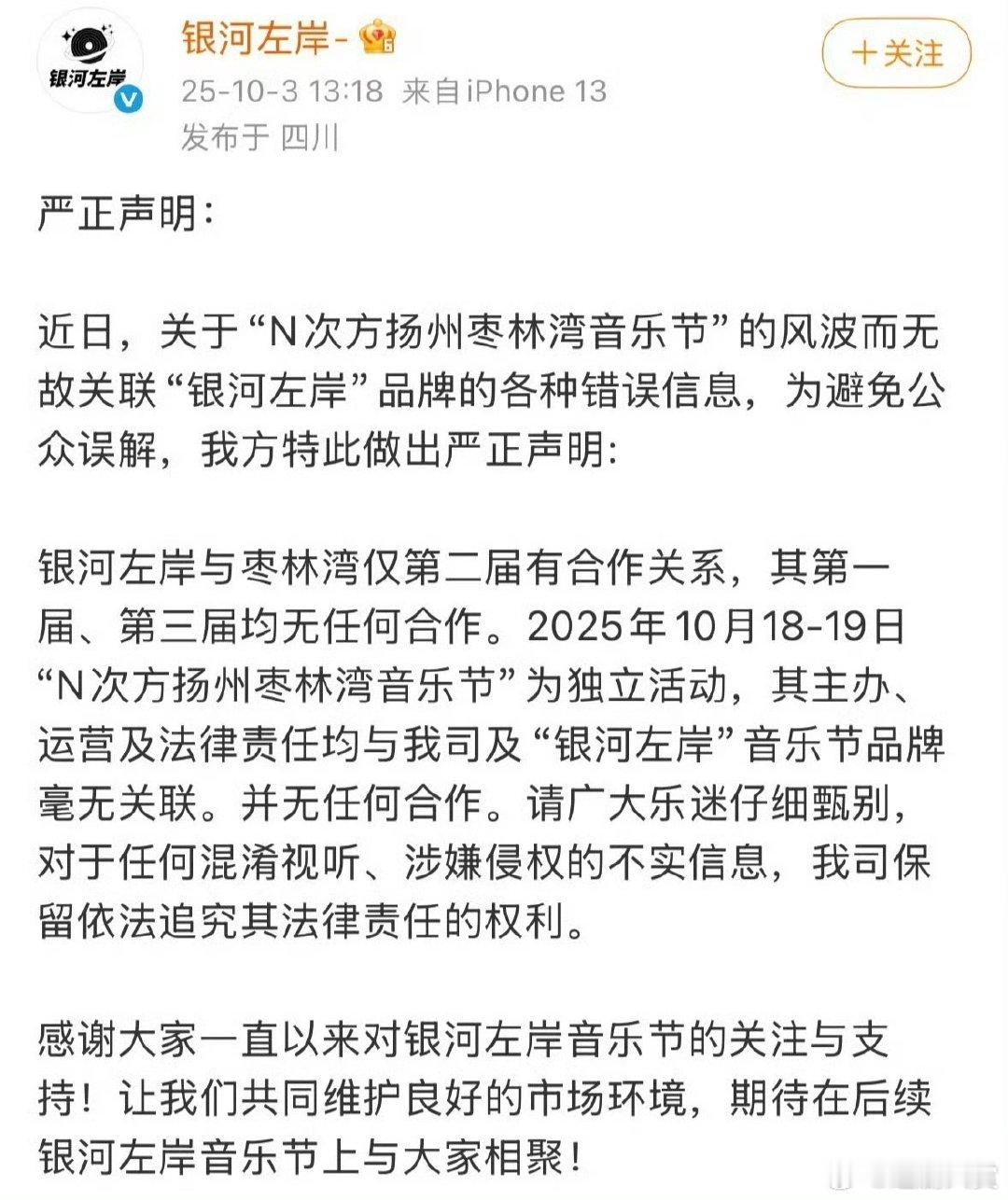 银河左岸

银河左岸-

25-10-3 13:18 来自iPhone 13

发布于 四川

+关注

严正声明：

近日，关于“N次方扬州枣林湾音乐节”的风波而无故关联“银河左岸”品牌的各种错误信息，为避免公众误解，我方特此做出严正声明：

银河左岸与枣林湾仅第二届有合作关系，其第一届、第三届均无任何合作。2025年10月18-19日“N次方扬州枣林湾音乐节”为独立活动，其主办、运营及法律责任均与我司及“银河左岸”音乐节品牌毫无关联。并无任何合作。请广大乐迷仔细甄别，对于任何混淆视听、涉嫌侵权的不实信息，我司保留依法追究其法律责任的权利。

感谢大家一直以来对银河左岸音乐节的关注与支持！让我们共同维护良好的市场环境，期待在后续银河左岸音乐节上与大家相聚！